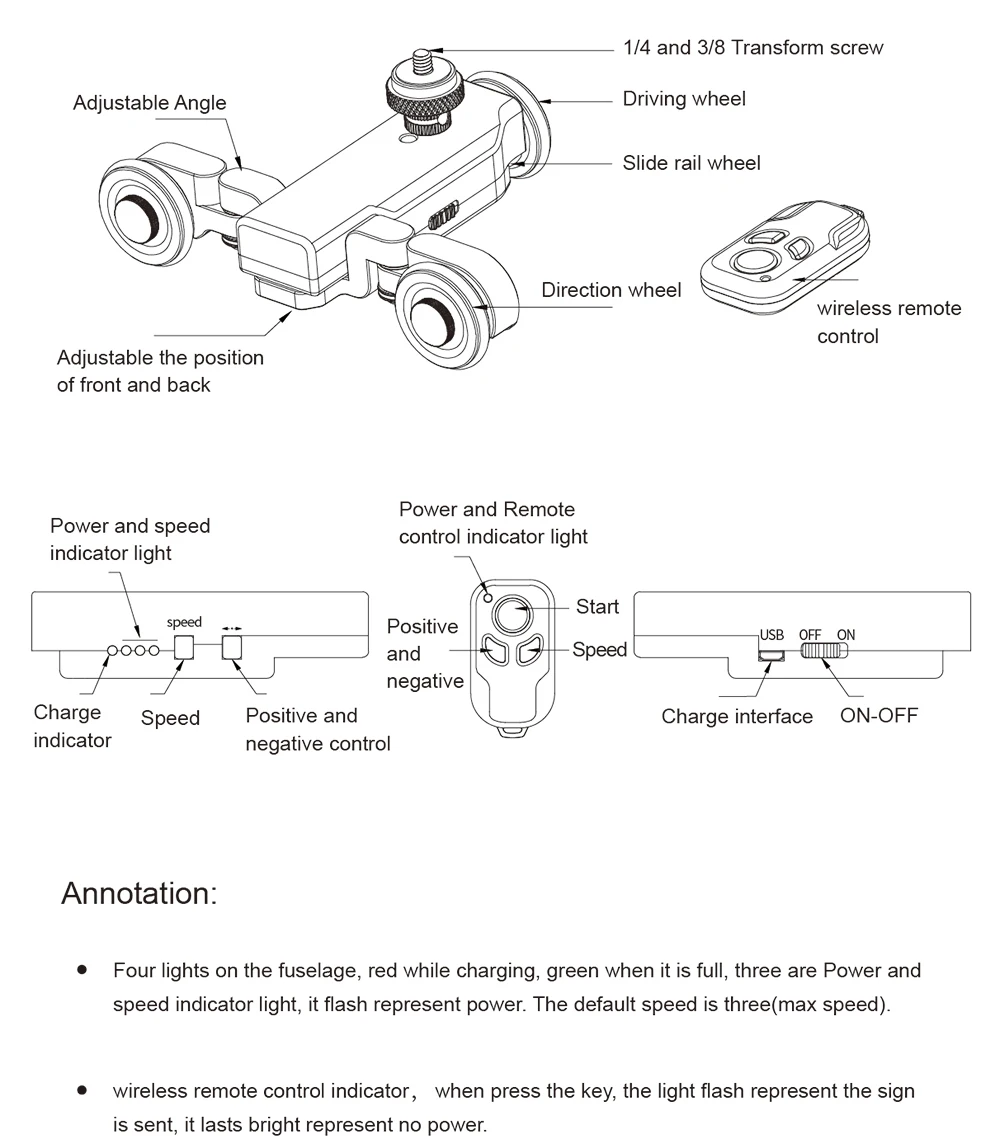 1/4 and 3/8 Transform screw

Adjustable Angle

Driving wheel

Slide rail wheel

Direction wheel

wireless remote control

Adjustable the position of front and back

Power and speed indicator light

speed

Charge indicator

Speed

Positive and negative control

Power and Remote control indicator light

Start

Positive and negative

Speed

USB OFF ON

Charge interface

ON-OFF

Annotation:

• Four lights on the fuselage, red while charging, green when it is full, three are Power and speed indicator light, it flash represent power. The default speed is three(max speed).

• wireless remote control indicator， when press the key, the light flash represent the sign is sent, it lasts bright represent no power.